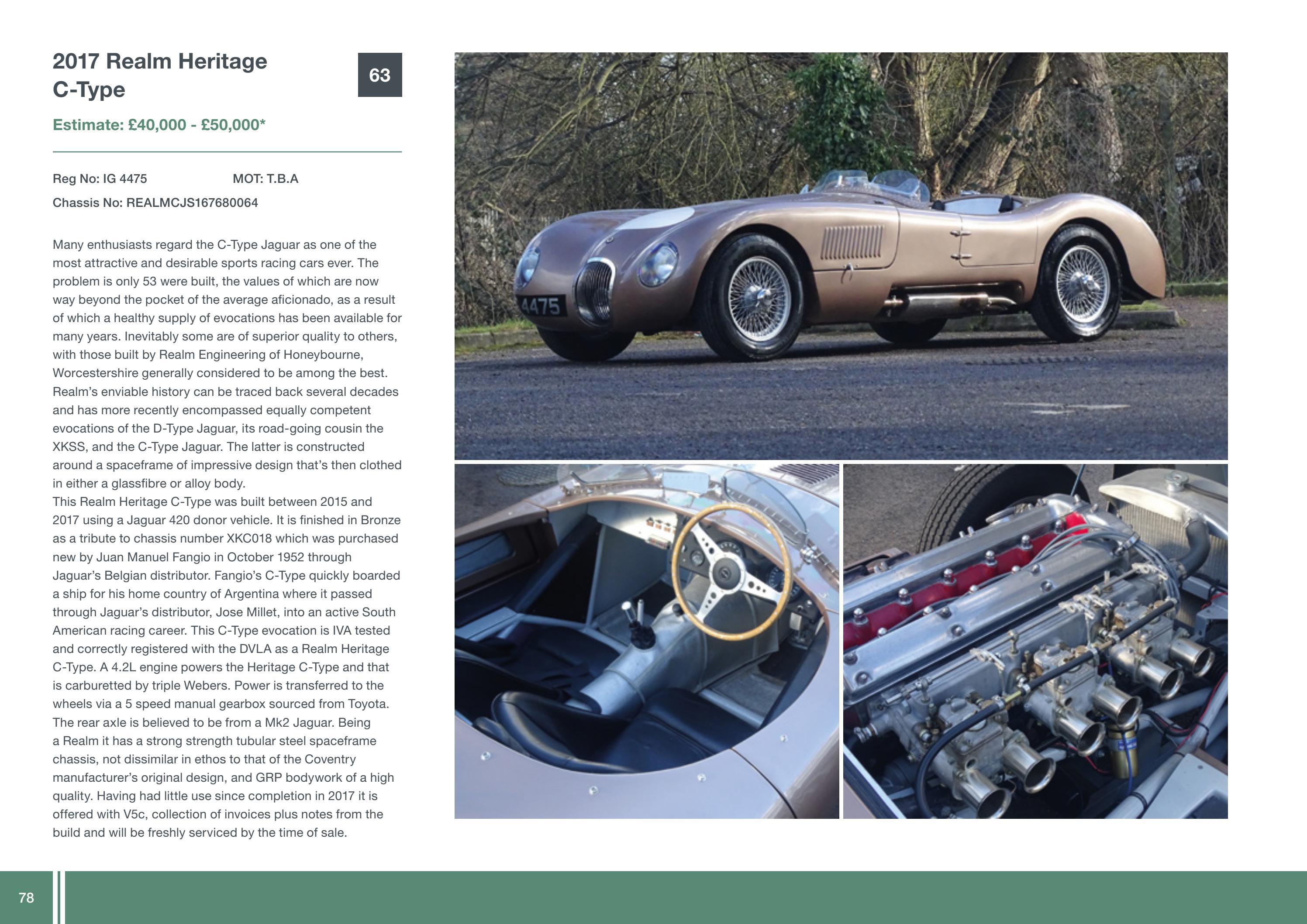 2017 Realm Heritage C-Type

63

Estimate: £40,000 - £50,000*

Reg No: IG 4475

MOT: T.B.A

Chassis No: REALMCJS167680064

Many enthusiasts regard the C-Type Jaguar as one of the most attractive and desirable sports racing cars ever. The problem is only 53 were built, the values of which are now way beyond the pocket of the average aficionado, as a result of which a healthy supply of evocations has been available for many years. Inevitably some are of superior quality to others, with those built by Realm Engineering of Honeybourne, Worcestershire generally considered to be among the best. Realm's enviable history can be traced back several decades and has more recently encompassed equally competent evocations of the D-Type Jaguar, its road-going cousin the XKSS, and the C-Type Jaguar. The latter is constructed around a spaceframe of impressive design that's then clothed in either a glassfibre or alloy body.
This Realm Heritage C-Type was built between 2015 and 2017 using a Jaguar 420 donor vehicle. It is finished in Bronze as a tribute to chassis number XKC018 which was purchased new by Juan Manuel Fangio in October 1952 through Jaguar's Belgian distributor. Fangio's C-Type quickly boarded a ship for his home country of Argentina where it passed through Jaguar's distributor, Jose Millet, into an active South American racing career. This C-Type evocation is IVA tested and correctly registered with the DVLA as a Realm Heritage C-Type. A 4.2L engine powers the Heritage C-Type and that is carburetted by triple Webers. Power is transferred to the wheels via a 5 speed manual gearbox sourced from Toyota. The rear axle is believed to be from a Mk2 Jaguar. Being a Realm it has a strong strength tubular steel spaceframe chassis, not dissimilar in ethos to that of the Coventry manufacturer's original design, and GRP bodywork of a high quality. Having had little use since completion in 2017 it is offered with V5c, collection of invoices plus notes from the build and will be freshly serviced by the time of sale.

4475

78